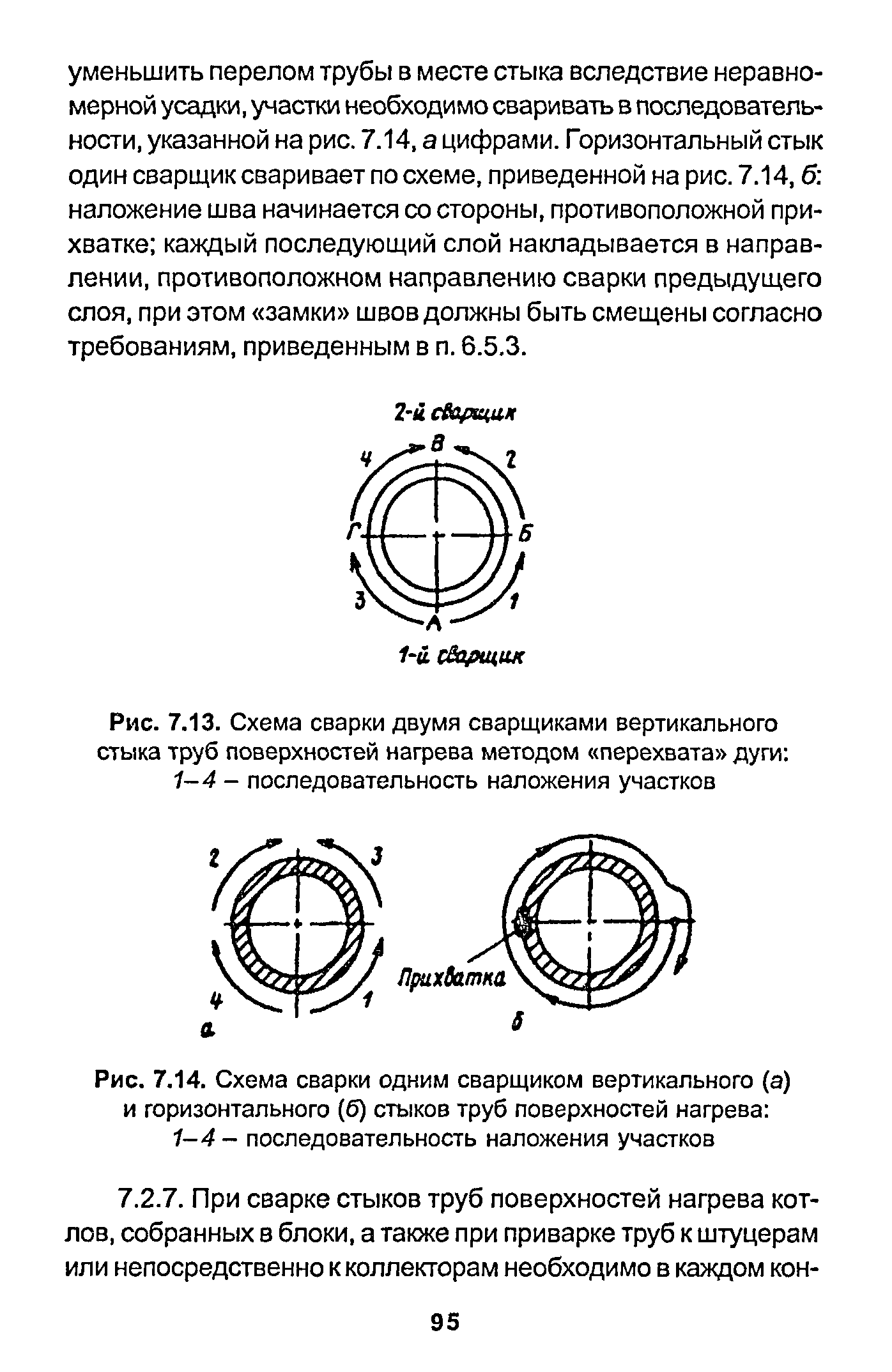 уменьшить перелом трубы в месте стыка вследствие неравномерной усадки, участки необходимо сваривать в последовательности, указанной на рис. 7.14, а цифрами. Горизонтальный стык один сварщик сваривает по схеме, приведенной на рис. 7.14, б: наложение шва начинается со стороны, противоположной прихватке; каждый последующий слой накладывается в направлении, противоположном направлению сварки предыдущего слоя, при этом «замки» швов должны быть смещены согласно требованиям, приведенным в п. 6.5.3.

2-й сварщик
В
4
2
Г
Б
3
1
А
1-й сварщик

Рис. 7.13. Схема сварки двумя сварщиками вертикального стыка труб поверхностей нагрева методом «перехвата» дуги: 1–4 – последовательность наложения участков

2
3
4
1
а
Прихватка
б

Рис. 7.14. Схема сварки одним сварщиком вертикального (а) и горизонтального (б) стыков труб поверхностей нагрева: 1–4 – последовательность наложения участков

7.2.7. При сварке стыков труб поверхностей нагрева котлов, собранных в блоки, а также при приварке труб к штуцерам или непосредственно к коллекторам необходимо в каждом кон-

95